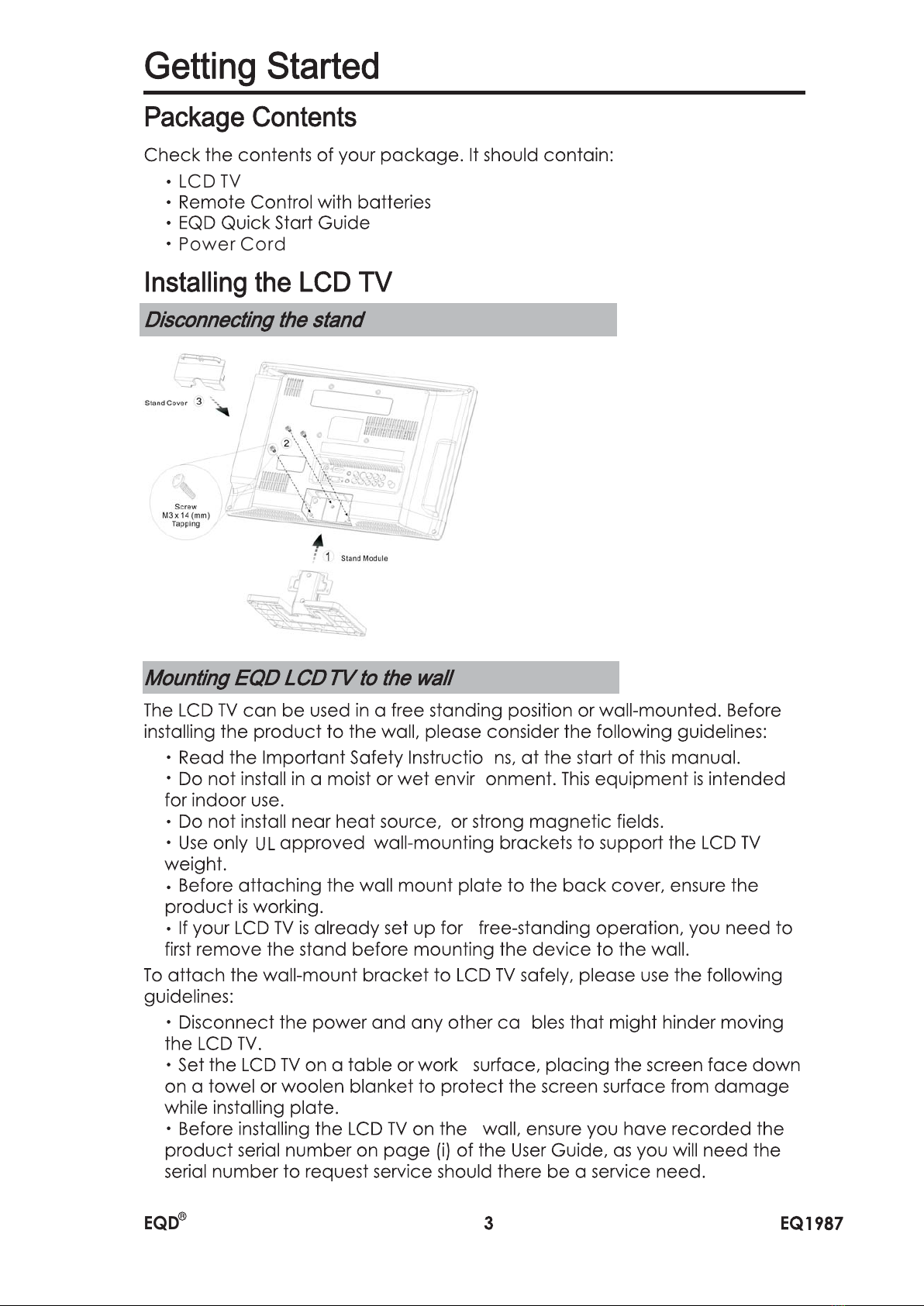 Getting Started

Package Contents

Check the contents of your package. It should contain:

• LCD TV
• Remote Control with batteries
• EQD Quick Start Guide
• Power Cord

Installing the LCD TV

Disconnecting the stand

Stand Cover 3

2

Screw
M3 x 14 (mm)
Tapping

1 Stand Module

Mounting EQD LCD TV to the wall

The LCD TV can be used in a free standing position or wall-mounted. Before installing the product to the wall, please consider the following guidelines:

• Read the Important Safety Instructio ns, at the start of this manual.
• Do not install in a moist or wet envir onment. This equipment is intended for indoor use.
• Do not install near heat source, or strong magnetic fields.
• Use only UL approved wall-mounting brackets to support the LCD TV weight.
• Before attaching the wall mount plate to the back cover, ensure the product is working.
• If your LCD TV is already set up for free-standing operation, you need to first remove the stand before mounting the device to the wall.

To attach the wall-mount bracket to LCD TV safely, please use the following guidelines:

• Disconnect the power and any other ca bles that might hinder moving the LCD TV.
• Set the LCD TV on a table or work surface, placing the screen face down on a towel or woolen blanket to protect the screen surface from damage while installing plate.
• Before installing the LCD TV on the wall, ensure you have recorded the product serial number on page (i) of the User Guide, as you will need the serial number to request service should there be a service need.

EQD® 3 EQ1987